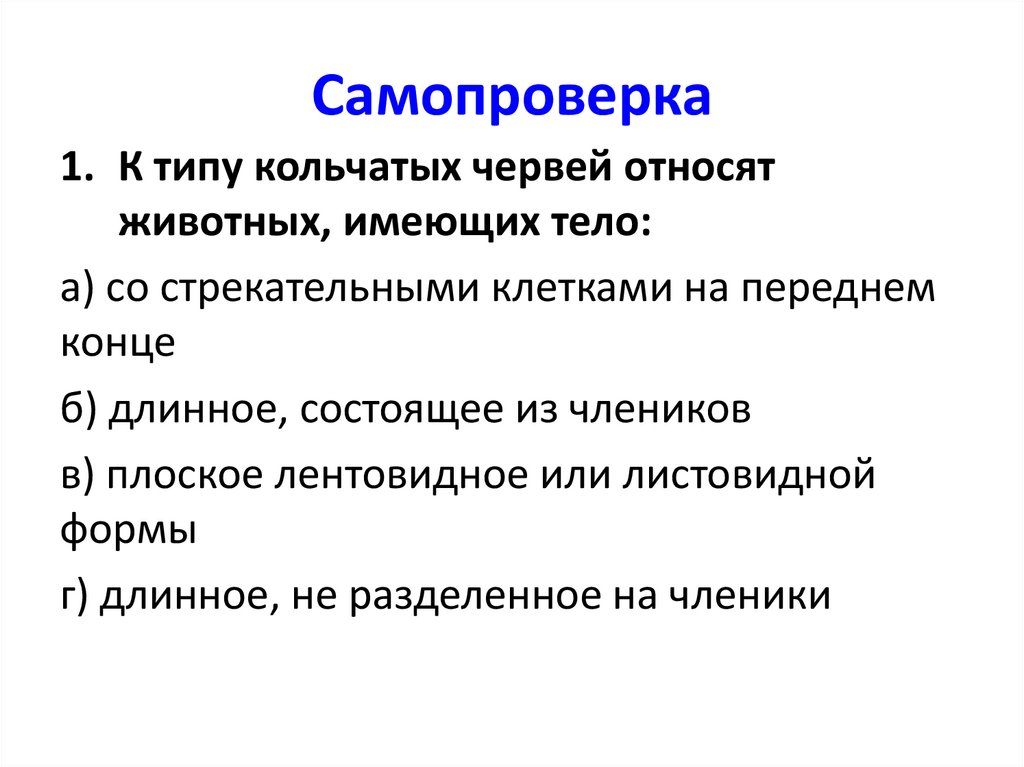 Самопроверка

1. К типу кольчатых червей относят животных, имеющих тело:

а) со стрекательными клетками на переднем конце

б) длинное, состоящее из члеников

в) плоское лентовидное или листовидной формы

г) длинное, не разделенное на членики